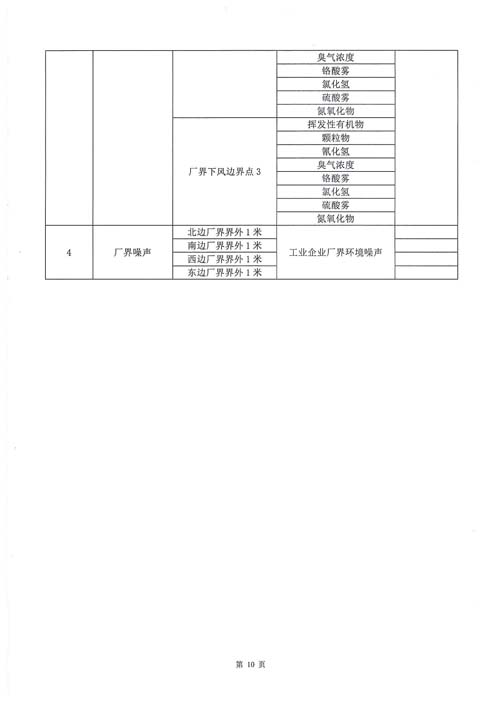 |  |  |  | 臭气浓度 |  |
|---|---|---|---|---|
|  |  |  | 铬酸雾 |  |
|  |  |  | 氯化氢 |  |
|  |  |  | 硫酸雾 |  |
|  |  |  | 氮氧化物 |  |
|  |  | 厂界下风边界点 3 | 挥发性有机物 |  |
|  |  |  | 颗粒物 |  |
|  |  |  | 氰化氢 |  |
|  |  |  | 臭气浓度 |  |
|  |  |  | 铬酸雾 |  |
|  |  |  | 氯化氢 |  |
|  |  |  | 硫酸雾 |  |
|  |  |  | 氮氧化物 |  |
| 4 | 厂界噪声 | 北边厂界界外 1 米 | 工业企业厂界环境噪声 |  |
|  |  | 南边厂界界外 1 米 |  |  |
|  |  | 西边厂界界外 1 米 |  |  |
|  |  | 东边厂界界外 1 米 |  |  |

第 10 页